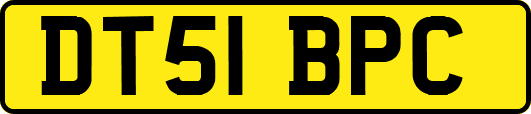 DT51 BPC